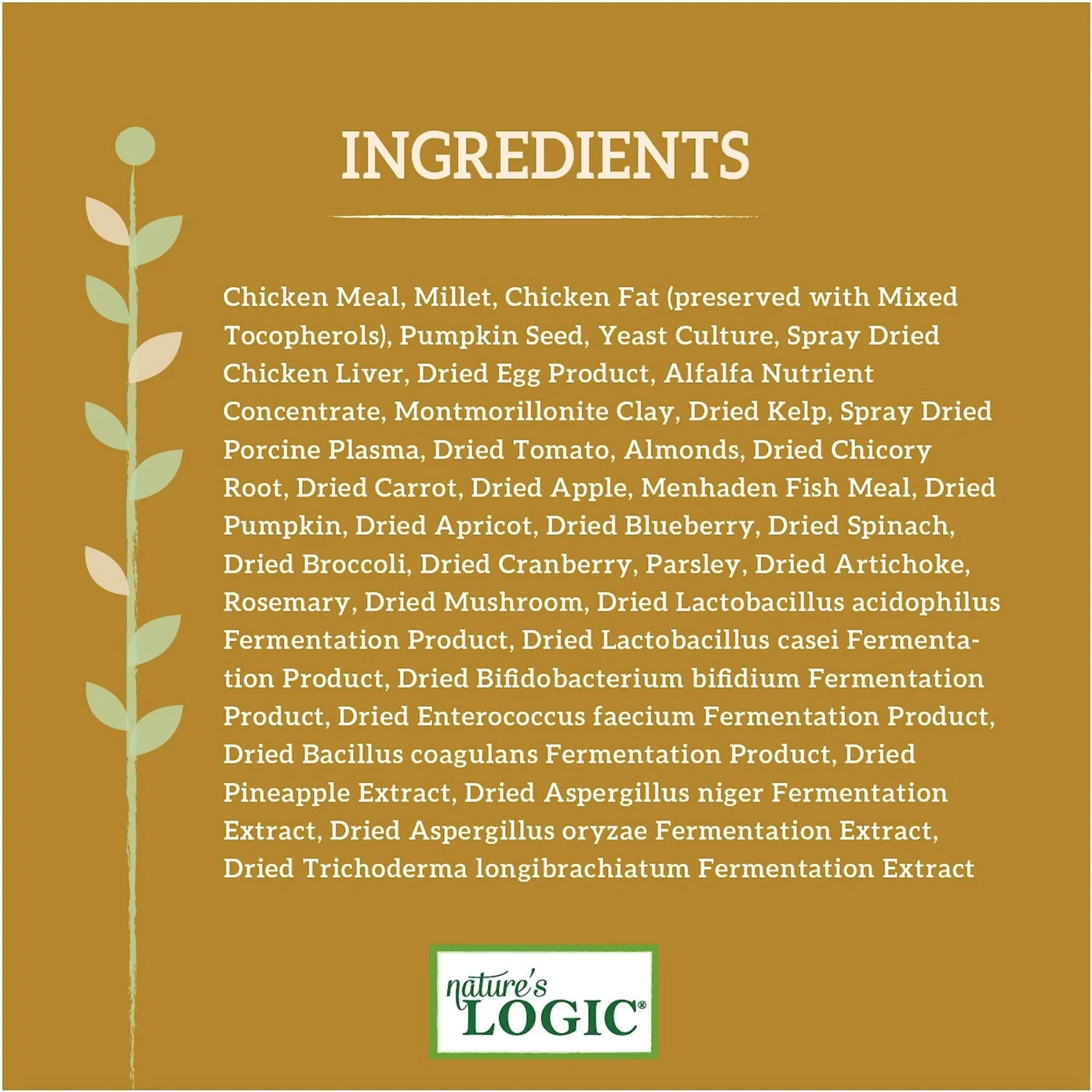 INGREDIENTS

Chicken Meal, Millet, Chicken Fat (preserved with Mixed Tocopherols), Pumpkin Seed, Yeast Culture, Spray Dried Chicken Liver, Dried Egg Product, Alfalfa Nutrient Concentrate, Montmorillonite Clay, Dried Kelp, Spray Dried Porcine Plasma, Dried Tomato, Almonds, Dried Chicory Root, Dried Carrot, Dried Apple, Menhaden Fish Meal, Dried Pumpkin, Dried Apricot, Dried Blueberry, Dried Spinach, Dried Broccoli, Dried Cranberry, Parsley, Dried Artichoke, Rosemary, Dried Mushroom, Dried Lactobacillus acidophilus Fermentation Product, Dried Lactobacillus casei Fermentation Product, Dried Bifidobacterium bifidium Fermentation Product, Dried Enterococcus faecium Fermentation Product, Dried Bacillus coagulans Fermentation Product, Dried Pineapple Extract, Dried Aspergillus niger Fermentation Extract, Dried Aspergillus oryzae Fermentation Extract, Dried Trichoderma longibrachiatum Fermentation Extract

nature's LOGIC®